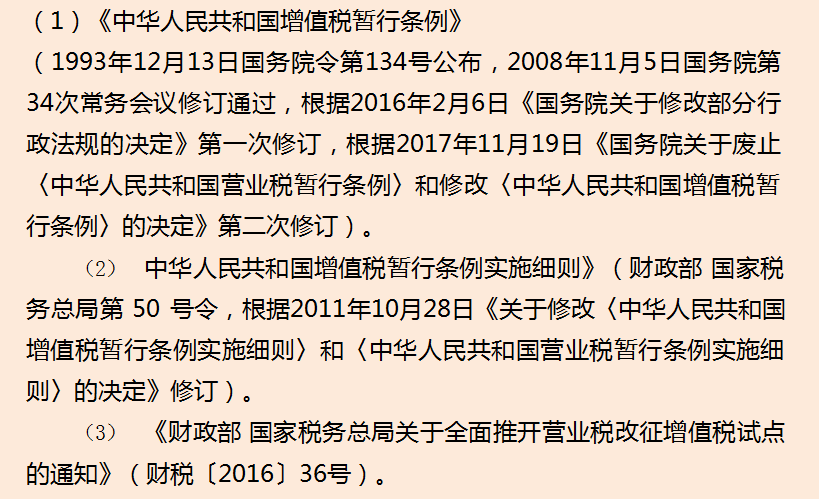 （1）《中华人民共和国增值税暂行条例》

（1993年12月13日国务院令第134号公布，2008年11月5日国务院第34次常务会议修订通过，根据2016年2月6日《国务院关于修改部分行政法规的决定》第一次修订，根据2017年11月19日《国务院关于废止〈中华人民共和国营业税暂行条例〉和修改〈中华人民共和国增值税暂行条例〉的决定》第二次修订）。

（2） 中华人民共和国增值税暂行条例实施细则》（财政部 国家税务总局第 50 号令，根据2011年10月28日《关于修改〈中华人民共和国增值税暂行条例实施细则〉和〈中华人民共和国营业税暂行条例实施细则〉的决定》修订）。

（3） 《财政部 国家税务总局关于全面推开营业税改征增值税试点的通知》（财税〔2016〕36号）。